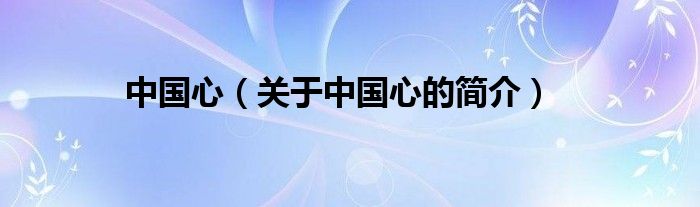 中国心（关于中国心的简介）